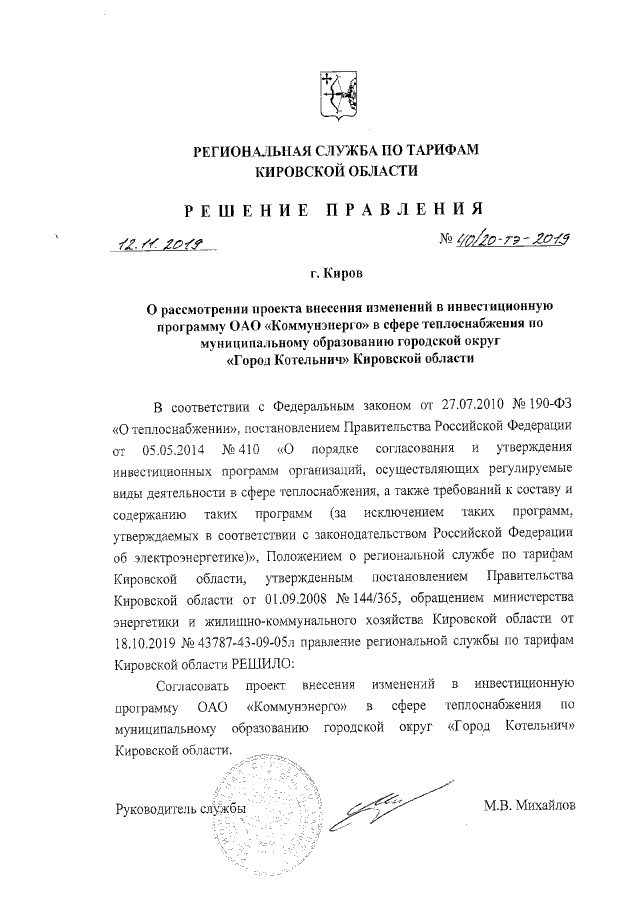 РЕГИОНАЛЬНАЯ СЛУЖБА ПО ТАРИФАМ
КИРОВСКОЙ ОБЛАСТИ

РЕШЕНИЕ ПРАВЛЕНИЯ

12.11.2019 № 40/20-тэ-2019

г. Киров

О рассмотрении проекта внесения изменений в инвестиционную программу ОАО «Коммунэнерго» в сфере теплоснабжения по муниципальному образованию городской округ «Город Котельнич» Кировской области

В соответствии с Федеральным законом от 27.07.2010 № 190-ФЗ «О теплоснабжении», постановлением Правительства Российской Федерации от 05.05.2014 № 410 «О порядке согласования и утверждения инвестиционных программ организаций, осуществляющих регулируемые виды деятельности в сфере теплоснабжения, а также требований к составу и содержанию таких программ (за исключением таких программ, утверждаемых в соответствии с законодательством Российской Федерации об электроэнергетике)», Положением о региональной службе по тарифам Кировской области, утвержденным постановлением Правительства Кировской области от 01.09.2008 № 144/365, обращением министерства энергетики и жилищно-коммунального хозяйства Кировской области от 18.10.2019 № 43787-43-09-05л правление региональной службы по тарифам Кировской области РЕШИЛО:

Согласовать проект внесения изменений в инвестиционную программу ОАО «Коммунэнерго» в сфере теплоснабжения по муниципальному образованию городской округ «Город Котельнич» Кировской области.

Руководитель службы М.В. Михайлов